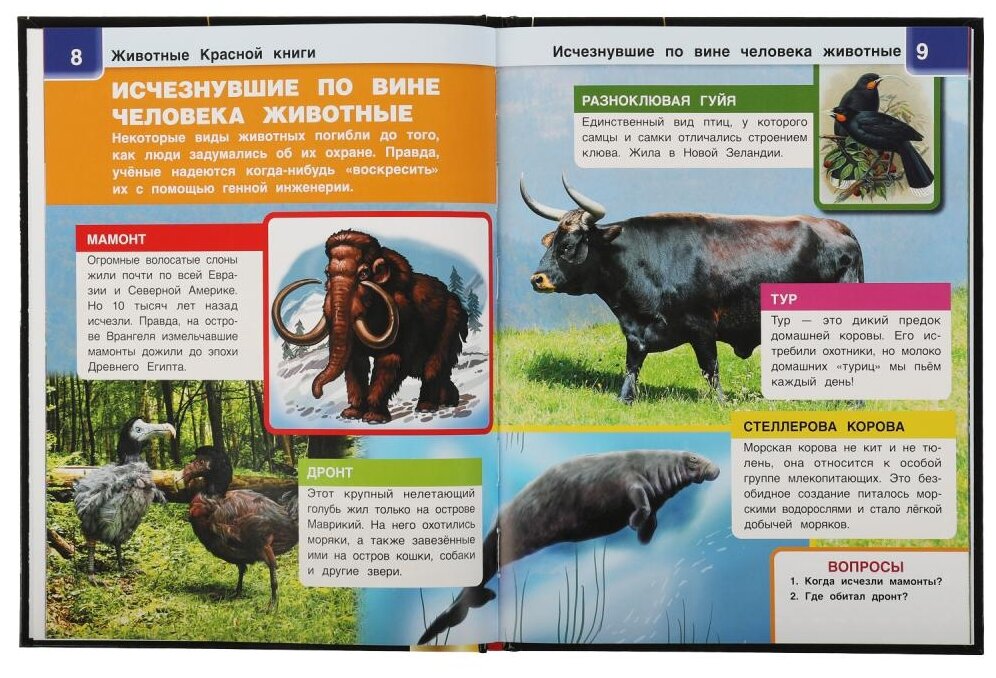 8 Животные Красной книги

ИСЧЕЗНУВШИЕ ПО ВИНЕ ЧЕЛОВЕКА ЖИВОТНЫЕ

Некоторые виды животных погибли до того, как люди задумались об их охране. Правда, учёные надеются когда-нибудь «воскресить» их с помощью генной инженерии.

МАМОНТ

Огромные волосатые слоны жили почти по всей Евразии и Северной Америке. Но 10 тысяч лет назад исчезли. Правда, на острове Врангеля измельчавшие мамонты дожили до эпохи Древнего Египта.

ДРОНТ

Этот крупный нелетающий голубь жил только на острове Маврикий. На него охотились моряки, а также завезённые ими на остров кошки, собаки и другие звери.

Исчезнувшие по вине человека животные 9

РАЗНОКЛЮВАЯ ГУЙЯ

Единственный вид птиц, у которого самцы и самки отличались строением клюва. Жила в Новой Зеландии.

ТУР

Тур — это дикий предок домашней коровы. Его истребили охотники, но молоко домашних «туриц» мы пьём каждый день!

СТЕЛЛЕРОВА КОРОВА

Морская корова не кит и не тюлень, она относится к особой группе млекопитающих. Это безобидное создание питалось морскими водорослями и стало лёгкой добычей моряков.

ВОПРОСЫ

1. Когда исчезли мамонты?
2. Где обитал дронт?